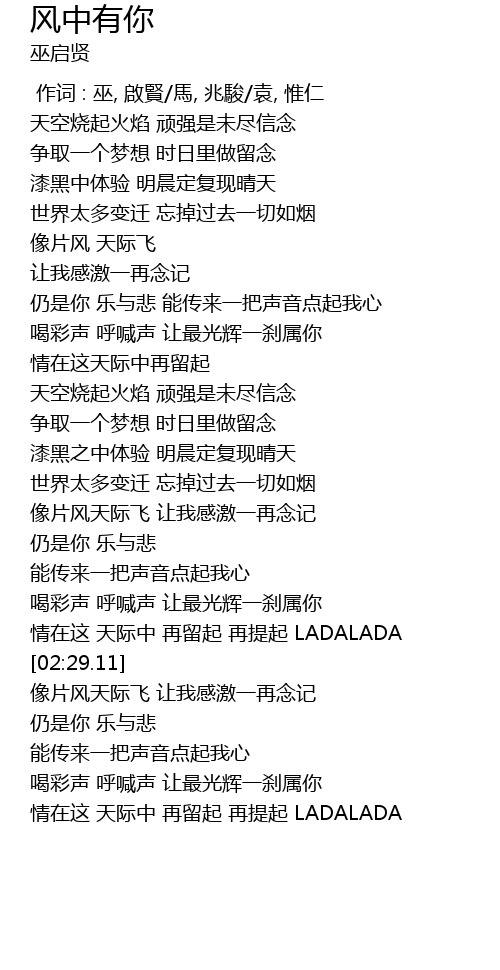 风中有你
巫启贤

作词 : 巫, 啟賢/馬, 兆駿/袁, 惟仁
天空烧起火焰 顽强是未尽信念
争取一个梦想 时日里做留念
漆黑中体验 明晨定复现晴天
世界太多变迁 忘掉过去一切如烟
像片风 天际飞
让我感激一再念记
仍是你 乐与悲 能传来一把声音点起我心
喝彩声 呼喊声 让最光辉一刹属你
情在这天际中再留起
天空烧起火焰 顽强是未尽信念
争取一个梦想 时日里做留念
漆黑之中体验 明晨定复现晴天
世界太多变迁 忘掉过去一切如烟
像片风天际飞 让我感激一再念记
仍是你 乐与悲
能传来一把声音点起我心
喝彩声 呼喊声 让最光辉一刹属你
情在这 天际中 再留起 再提起 LADALADA
[02:29.11]
像片风天际飞 让我感激一再念记
仍是你 乐与悲
能传来一把声音点起我心
喝彩声 呼喊声 让最光辉一刹属你
情在这 天际中 再留起 再提起 LADALADA